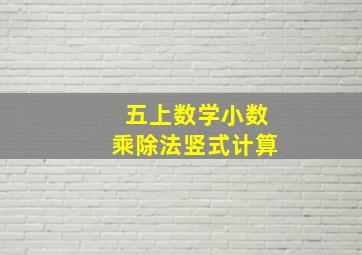 五上数学小数
乘除法竖式计算